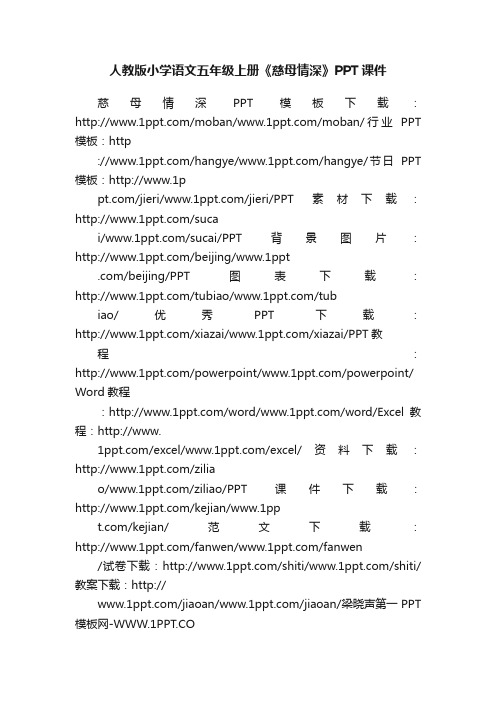 人教版小学语文五年级上册《慈母情深》PPT课件

慈母情深PPT模板下载：http://www.1ppt.com/moban/www.1ppt.com/moban/行业PPT模板：http

://www.1ppt.com/hangye/www.1ppt.com/hangye/节日PPT模板：http://www.1p

pt.com/jieri/www.1ppt.com/jieri/PPT素材下载：http://www.1ppt.com/suca

i/www.1ppt.com/sucai/PPT背景图片：http://www.1ppt.com/beijing/www.1ppt

.com/beijing/PPT图表下载：http://www.1ppt.com/tubiao/www.1ppt.com/tub

iao/优秀PPT下载：http://www.1ppt.com/xiazai/www.1ppt.com/xiazai/PPT教

程：http://www.1ppt.com/powerpoint/www.1ppt.com/powerpoint/Word教程

：http://www.1ppt.com/word/www.1ppt.com/word/Excel教程：http://www.

1ppt.com/excel/www.1ppt.com/excel/资料下载：http://www.1ppt.com/zilia

o/www.1ppt.com/ziliao/PPT课件下载：http://www.1ppt.com/kejian/www.1pp

t.com/kejian/范文下载：http://www.1ppt.com/fanwen/www.1ppt.com/fanwen

/试卷下载：http://www.1ppt.com/shiti/www.1ppt.com/shiti/教案下载：http://

www.1ppt.com/jiaoan/www.1ppt.com/jiaoan/梁晓声第一PPT模板网-WWW.1PPT.CO